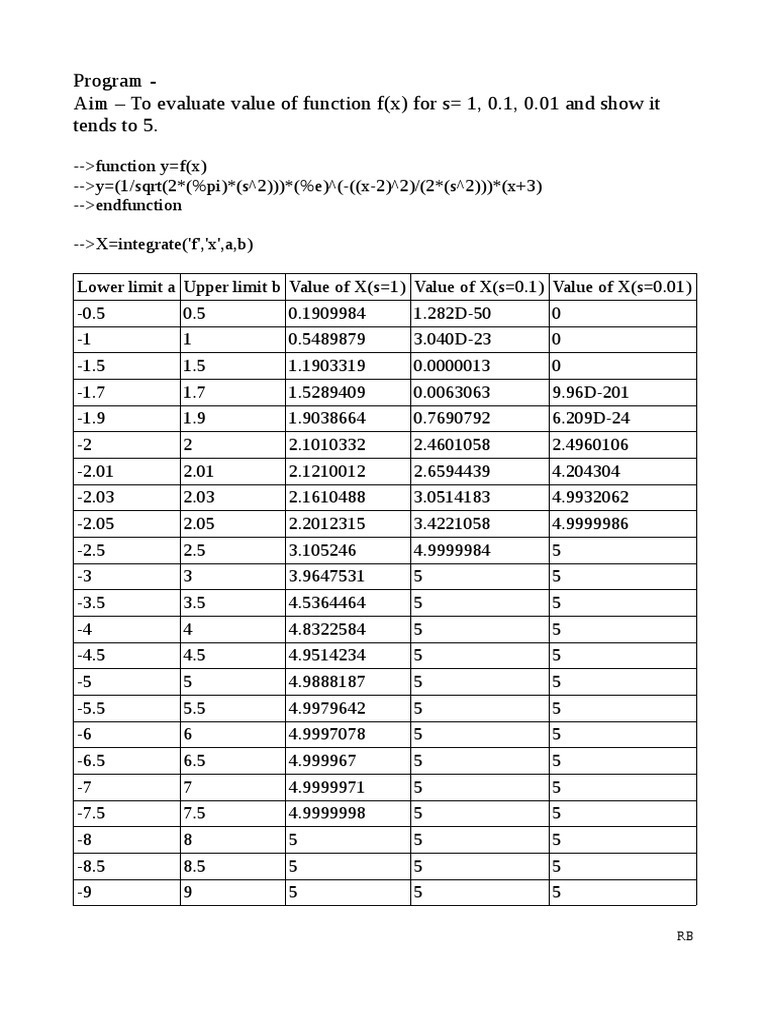 Program -
Aim – To evaluate value of function f(x) for s= 1, 0.1, 0.01 and show it tends to 5.

-->function y=f(x)
-->y=(1/sqrt(2*(%pi)*(s^2)))*(%e)^(-((x-2)^2)/(2*(s^2)))*(x+3)
-->endfunction

-->X=integrate('f','x',a,b)

| Lower limit a | Upper limit b | Value of X(s=1) | Value of X(s=0.1) | Value of X(s=0.01) |
|---|---|---|---|---|
| -0.5 | 0.5 | 0.1909984 | 1.282D-50 | 0 |
| -1 | 1 | 0.5489879 | 3.040D-23 | 0 |
| -1.5 | 1.5 | 1.1903319 | 0.0000013 | 0 |
| -1.7 | 1.7 | 1.5289409 | 0.0063063 | 9.96D-201 |
| -1.9 | 1.9 | 1.9038664 | 0.7690792 | 6.209D-24 |
| -2 | 2 | 2.1010332 | 2.4601058 | 2.4960106 |
| -2.01 | 2.01 | 2.1210012 | 2.6594439 | 4.204304 |
| -2.03 | 2.03 | 2.1610488 | 3.0514183 | 4.9932062 |
| -2.05 | 2.05 | 2.2012315 | 3.4221058 | 4.9999986 |
| -2.5 | 2.5 | 3.105246 | 4.9999984 | 5 |
| -3 | 3 | 3.9647531 | 5 | 5 |
| -3.5 | 3.5 | 4.5364464 | 5 | 5 |
| -4 | 4 | 4.8322584 | 5 | 5 |
| -4.5 | 4.5 | 4.9514234 | 5 | 5 |
| -5 | 5 | 4.9888187 | 5 | 5 |
| -5.5 | 5.5 | 4.9979642 | 5 | 5 |
| -6 | 6 | 4.9997078 | 5 | 5 |
| -6.5 | 6.5 | 4.999967 | 5 | 5 |
| -7 | 7 | 4.9999971 | 5 | 5 |
| -7.5 | 7.5 | 4.9999998 | 5 | 5 |
| -8 | 8 | 5 | 5 | 5 |
| -8.5 | 8.5 | 5 | 5 | 5 |
| -9 | 9 | 5 | 5 | 5 |

RB